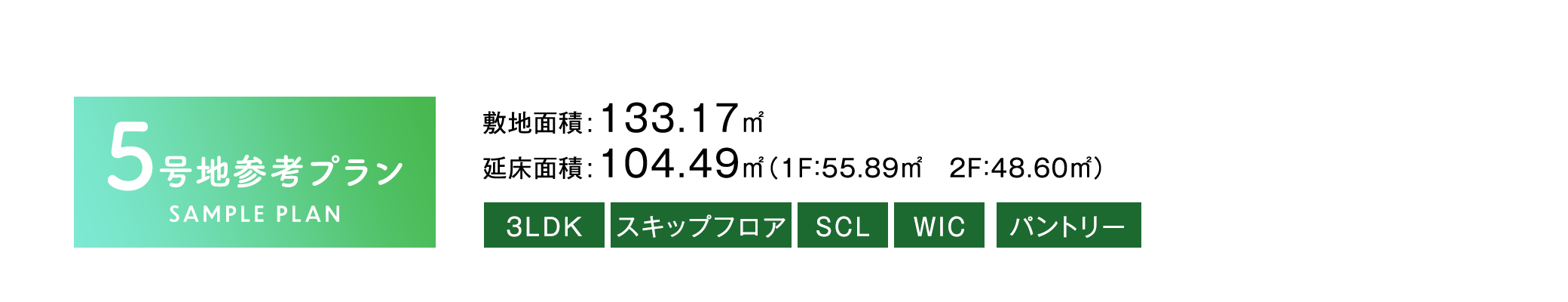 5号地参考プラン
SAMPLE PLAN

敷地面積：133.17㎡
延床面積：104.49㎡（1F:55.89㎡　2F:48.60㎡）

3LDK　スキップフロア　SCL　WIC　パントリー